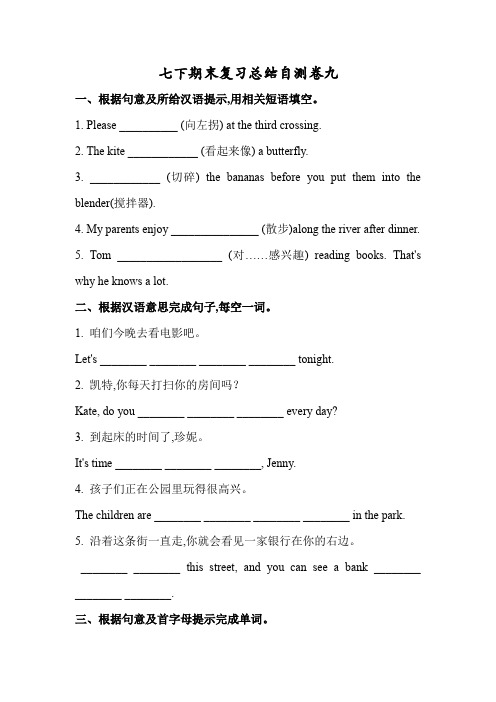 七下期末复习总结自测卷九

一、根据句意及所给汉语提示,用相关短语填空。

1. Please __________ (向左拐) at the third crossing.

2. The kite ____________ (看起来像) a butterfly.

3. ____________ (切碎) the bananas before you put them into the blender(搅拌器).

4. My parents enjoy _______________ (散步)along the river after dinner.

5. Tom __________________ (对……感兴趣) reading books. That's why he knows a lot.

二、根据汉语意思完成句子,每空一词。

1. 咱们今晚去看电影吧。

Let's ________ ________ ________ ________ tonight.

2. 凯特,你每天打扫你的房间吗?

Kate, do you ________ ________ ________ every day?

3. 到起床的时间了,珍妮。

It's time ________ ________ ________, Jenny.

4. 孩子们正在公园里玩得很高兴。

The children are ________ ________ ________ ________ in the park.

5. 沿着这条街一直走,你就会看见一家银行在你的右边。

________ ________ this street, and you can see a bank ________ ________ ________.

三、根据句意及首字母提示完成单词。